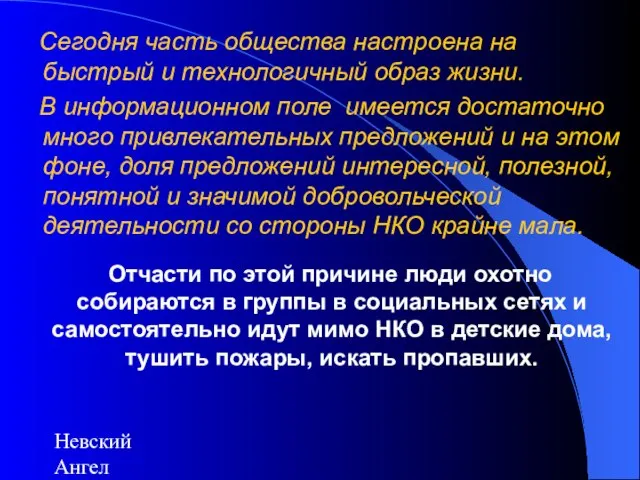 Сегодня часть общества настроена на быстрый и технологичный образ жизни.

В информационном поле имеется достаточно много привлекательных предложений и на этом фоне, доля предложений интересной, полезной, понятной и значимой добровольческой деятельности со стороны НКО крайне мала.

Отчасти по этой причине люди охотно собираются в группы в социальных сетях и самостоятельно идут мимо НКО в детские дома, тушить пожары, искать пропавших.

Невский Ангел